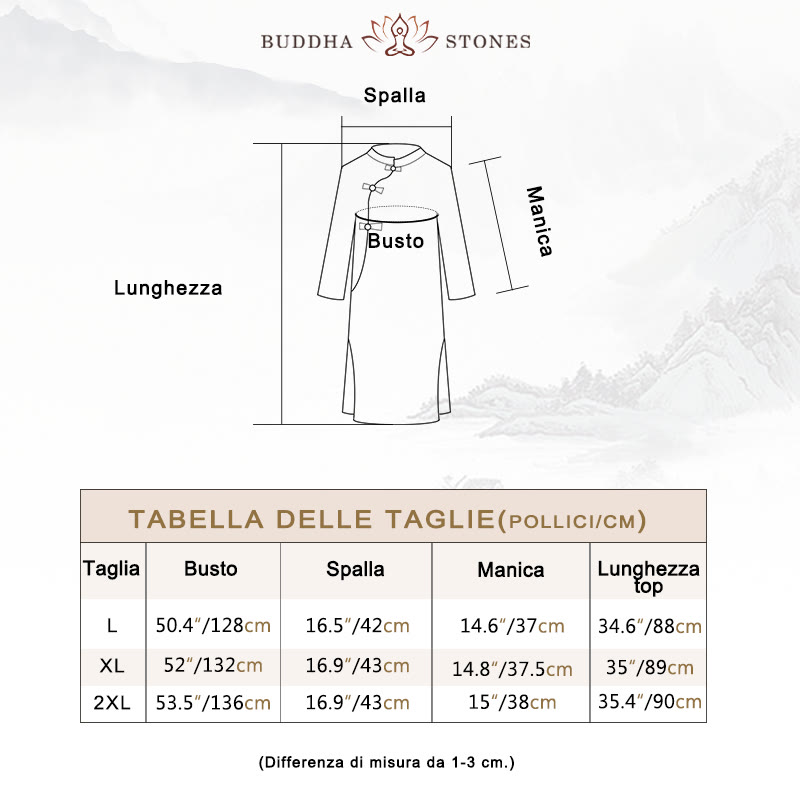 BUDDHA STONES

Spalla

Manica

Busto

Lunghezza

TABELLA DELLE TAGLIE(POLLICI/CM)

| Taglia | Busto | Spalla | Manica | Lunghezza top |
|---|---|---|---|---|
| L | 50.4″/128cm | 16.5″/42cm | 14.6″/37cm | 34.6″/88cm |
| XL | 52″/132cm | 16.9″/43cm | 14.8″/37.5cm | 35″/89cm |
| 2XL | 53.5″/136cm | 16.9″/43cm | 15″/38cm | 35.4″/90cm |

(Differenza di misura da 1-3 cm.)